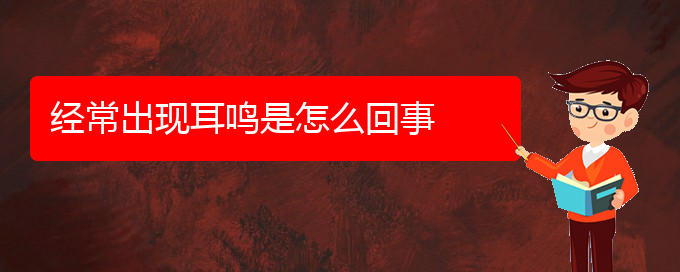 经常出现耳鸣是怎么回事